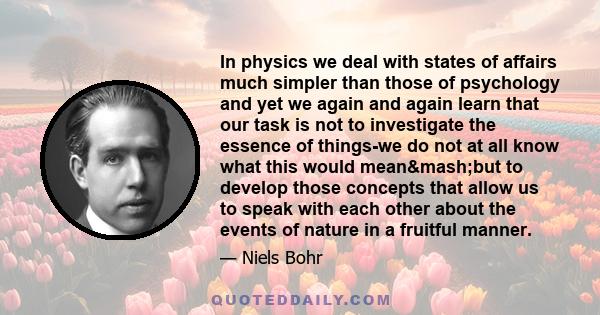 In physics we deal with states of affairs much simpler than those of psychology and yet we again and again learn that our task is not to investigate the essence of things-we do not at all know what this would mean&mash;but to develop those concepts that allow us to speak with each other about the events of nature in a fruitful manner.

— Niels Bohr

QUOTEDDAILY.COM